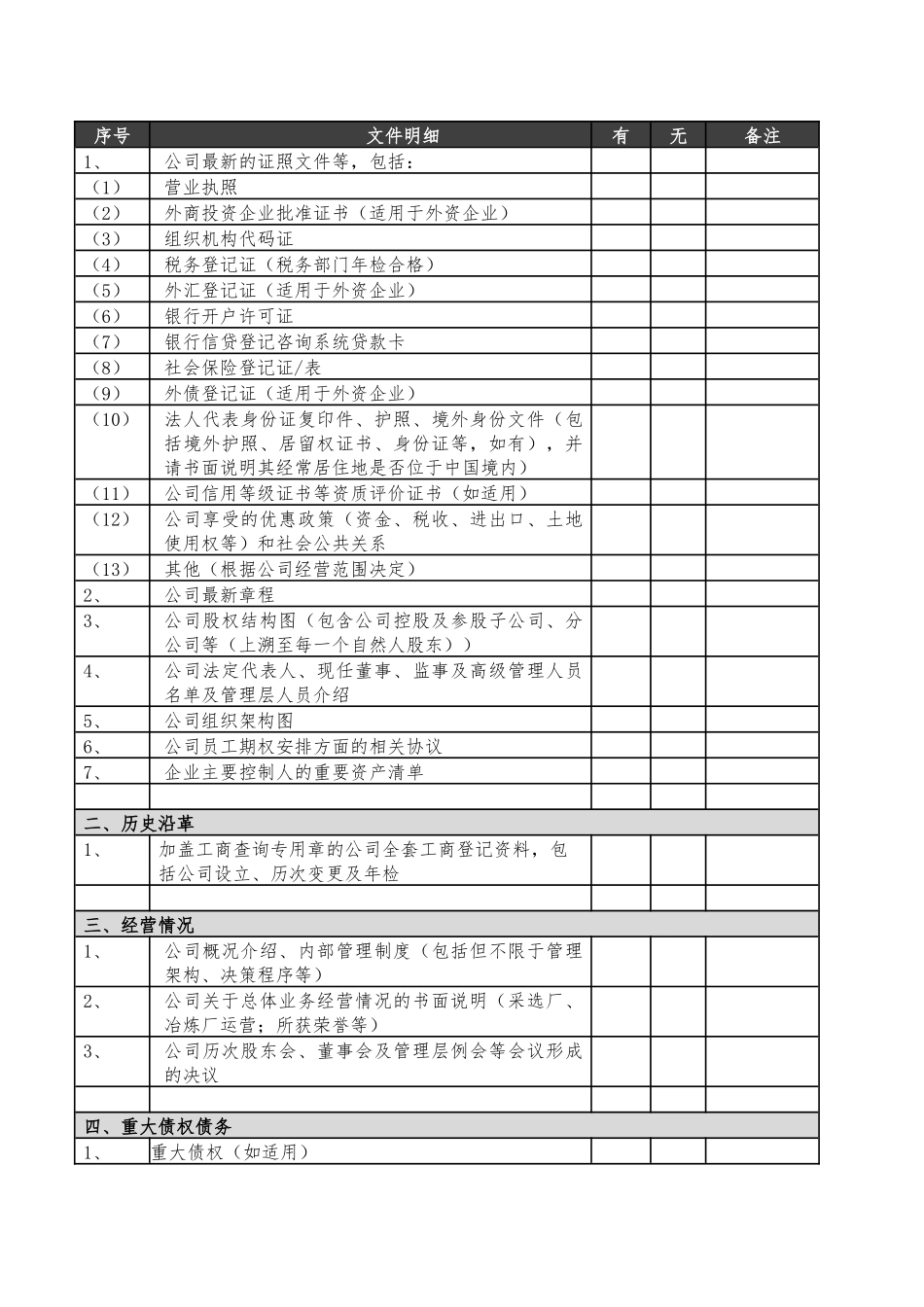 | 序号 | 文件明细 | 有 | 无 | 备注 |
|---|---|---|---|---|
| 1、 | 公司最新的证照文件等，包括： | | | |
| （1） | 营业执照 | | | |
| （2） | 外商投资企业批准证书（适用于外资企业） | | | |
| （3） | 组织机构代码证 | | | |
| （4） | 税务登记证（税务部门年检合格） | | | |
| （5） | 外汇登记证（适用于外资企业） | | | |
| （6） | 银行开户许可证 | | | |
| （7） | 银行信贷登记咨询系统贷款卡 | | | |
| （8） | 社会保险登记证/表 | | | |
| （9） | 外债登记证（适用于外资企业） | | | |
| （10） | 法人代表身份证复印件、护照、境外身份文件（包括境外护照、居留权证书、身份证等，如有），并请书面说明其经常居住地是否位于中国境内） | | | |
| （11） | 公司信用等级证书等资质评价证书（如适用） | | | |
| （12） | 公司享受的优惠政策（资金、税收、进出口、土地使用权等）和社会公共关系 | | | |
| （13） | 其他（根据公司经营范围决定） | | | |
| 2、 | 公司最新章程 | | | |
| 3、 | 公司股权结构图（包含公司控股及参股子公司、分公司等（上溯至每一个自然人股东）） | | | |
| 4、 | 公司法定代表人、现任董事、监事及高级管理人员名单及管理层人员介绍 | | | |
| 5、 | 公司组织架构图 | | | |
| 6、 | 公司员工期权安排方面的相关协议 | | | |
| 7、 | 企业主要控制人的重要资产清单 | | | |
| | | | | |
| 二、历史沿革 | | | | |
| 1、 | 加盖工商查询专用章的公司全套工商登记资料，包括公司设立、历次变更及年检 | | | |
| | | | | |
| 三、经营情况 | | | | |
| 1、 | 公司概况介绍、内部管理制度（包括但不限于管理架构、决策程序等） | | | |
| 2、 | 公司关于总体业务经营情况的书面说明（采选厂、冶炼厂运营；所获荣誉等） | | | |
| 3、 | 公司历次股东会、董事会及管理层例会等会议形成的决议 | | | |
| | | | | |
| 四、重大债权债务 | | | | |
| 1、 | 重大债权（如适用） | | | |